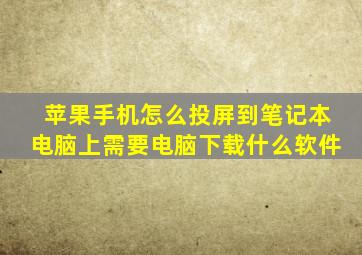 苹果手机怎么投屏到笔记本电脑上需要电脑下载什么软件